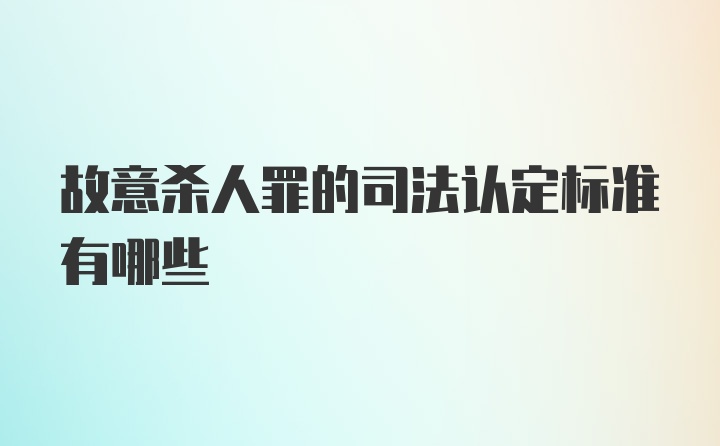 故意杀人罪的司法认定标准有哪些